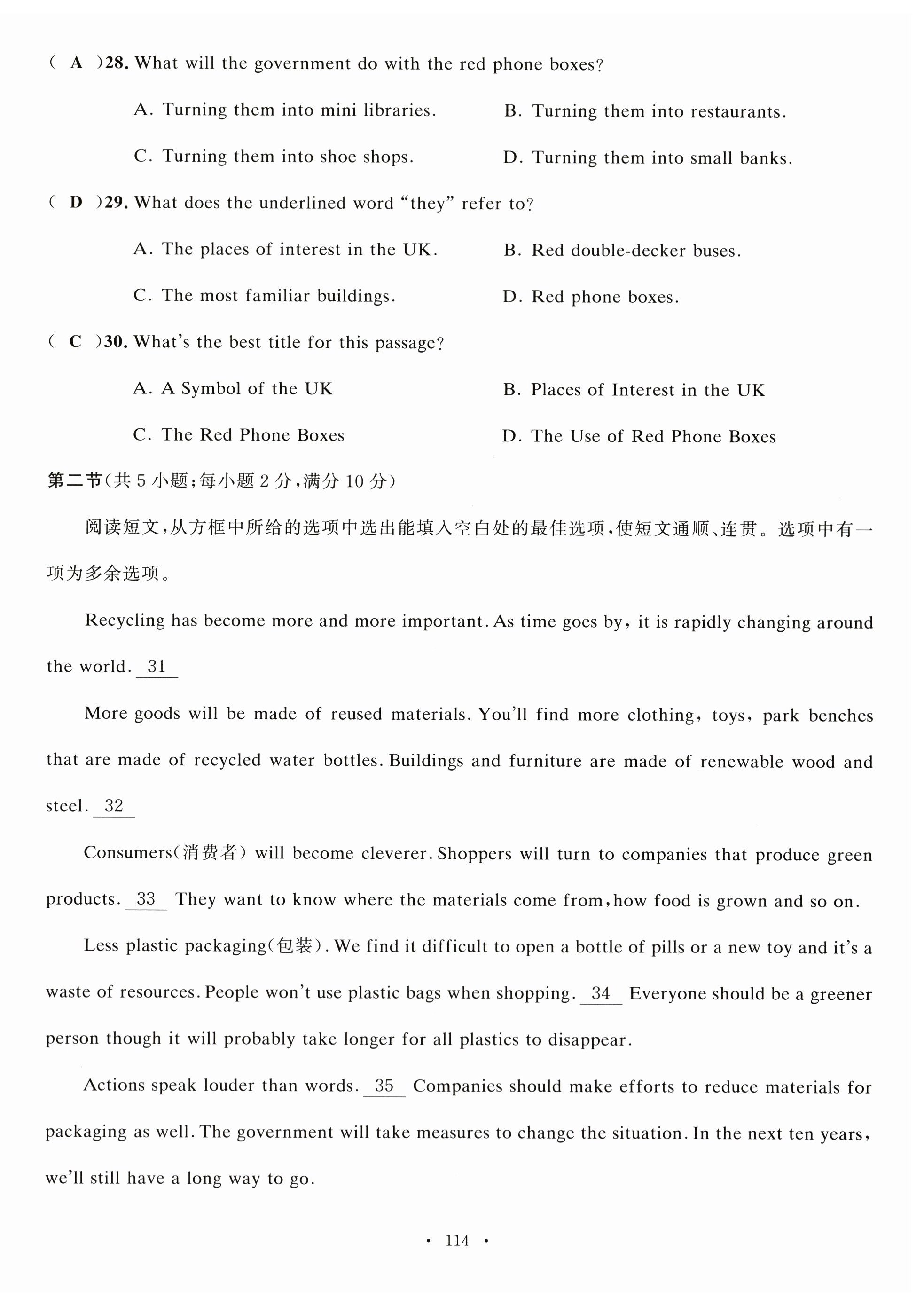 ( A )28. What will the government do with the red phone boxes?

A. Turning them into mini libraries.
B. Turning them into restaurants.
C. Turning them into shoe shops.
D. Turning them into small banks.

( D )29. What does the underlined word "they" refer to?

A. The places of interest in the UK.
B. Red double-decker buses.
C. The most familiar buildings.
D. Red phone boxes.

( C )30. What's the best title for this passage?

A. A Symbol of the UK
B. Places of Interest in the UK
C. The Red Phone Boxes
D. The Use of Red Phone Boxes

第二节(共 5 小题;每小题 2 分,满分 10 分)

阅读短文,从方框中所给的选项中选出能填入空白处的最佳选项,使短文通顺、连贯。选项中有一项为多余选项。

Recycling has become more and more important. As time goes by, it is rapidly changing around the world. 31

More goods will be made of reused materials. You'll find more clothing, toys, park benches that are made of recycled water bottles. Buildings and furniture are made of renewable wood and steel. 32

Consumers(消费者) will become cleverer. Shoppers will turn to companies that produce green products. 33 They want to know where the materials come from, how food is grown and so on.

Less plastic packaging(包装). We find it difficult to open a bottle of pills or a new toy and it's a waste of resources. People won't use plastic bags when shopping. 34 Everyone should be a greener person though it will probably take longer for all plastics to disappear.

Actions speak louder than words. 35 Companies should make efforts to reduce materials for packaging as well. The government will take measures to change the situation. In the next ten years, we'll still have a long way to go.

· 114 ·